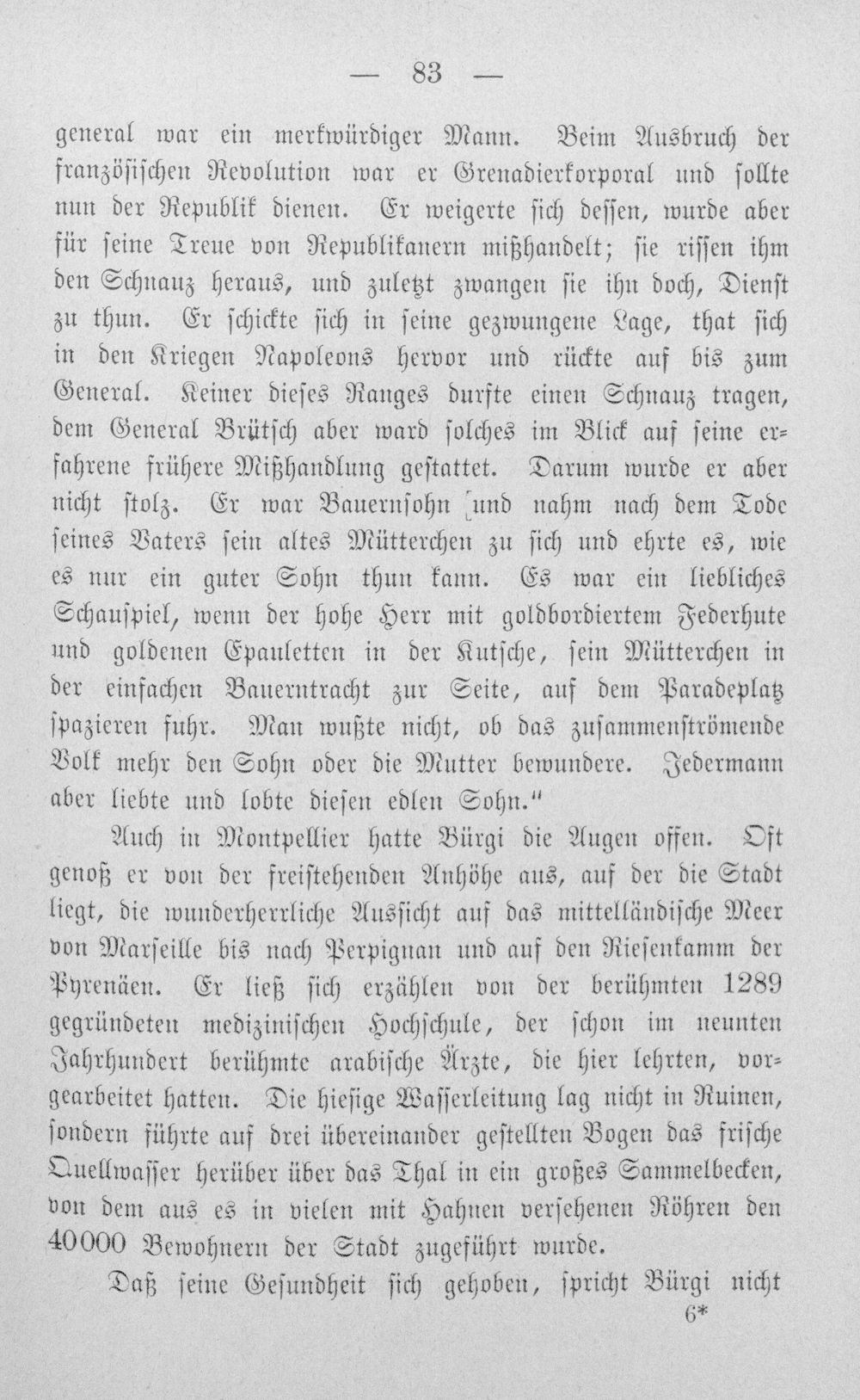 — 83 —

general war ein merkwürdiger Mann. Beim Ausbruch der französischen Revolution war er Grenadierkorporal und sollte nun der Republik dienen. Er weigerte sich dessen, wurde aber für seine Treue von Republikanern mißhandelt; sie rissen ihm den Schnauz heraus, und zuletzt zwangen sie ihn doch, Dienst zu thun. Er schickte sich in seine gezwungene Lage, that sich in den Kriegen Napoleons hervor und rückte auf bis zum General. Keiner dieses Ranges durfte einen Schnauz tragen, dem General Brütsch aber ward solches im Blick auf seine erfahrene frühere Mißhandlung gestattet. Darum wurde er aber nicht stolz. Er war Bauernsohn und nahm nach dem Tode seines Vaters sein altes Mütterchen zu sich und ehrte es, wie es nur ein guter Sohn thun kann. Es war ein liebliches Schauspiel, wenn der hohe Herr mit goldbordiertem Federhute und goldenen Epauletten in der Kutsche, sein Mütterchen in der einfachen Bauerntracht zur Seite, auf dem Paradeplatz spazieren fuhr. Man wußte nicht, ob das zusammenströmende Volk mehr den Sohn oder die Mutter bewundere. Jedermann aber liebte und lobte diesen edlen Sohn."

Auch in Montpellier hatte Bürgi die Augen offen. Oft genoß er von der freistehenden Anhöhe aus, auf der die Stadt liegt, die wunderherrliche Aussicht auf das mittelländische Meer von Marseille bis nach Perpignan und auf den Riesenkamm der Pyrenäen. Er ließ sich erzählen von der berühmten 1289 gegründeten medizinischen Hochschule, der schon im neunten Jahrhundert berühmte arabische Ärzte, die hier lehrten, vorgearbeitet hatten. Die hiesige Wasserleitung lag nicht in Ruinen, sondern führte auf drei übereinander gestellten Bogen das frische Quellwasser herüber über das Thal in ein großes Sammelbecken, von dem aus es in vielen mit Hahnen versehenen Röhren den 40000 Bewohnern der Stadt zugeführt wurde.

Daß seine Gesundheit sich gehoben, spricht Bürgi nicht

6*